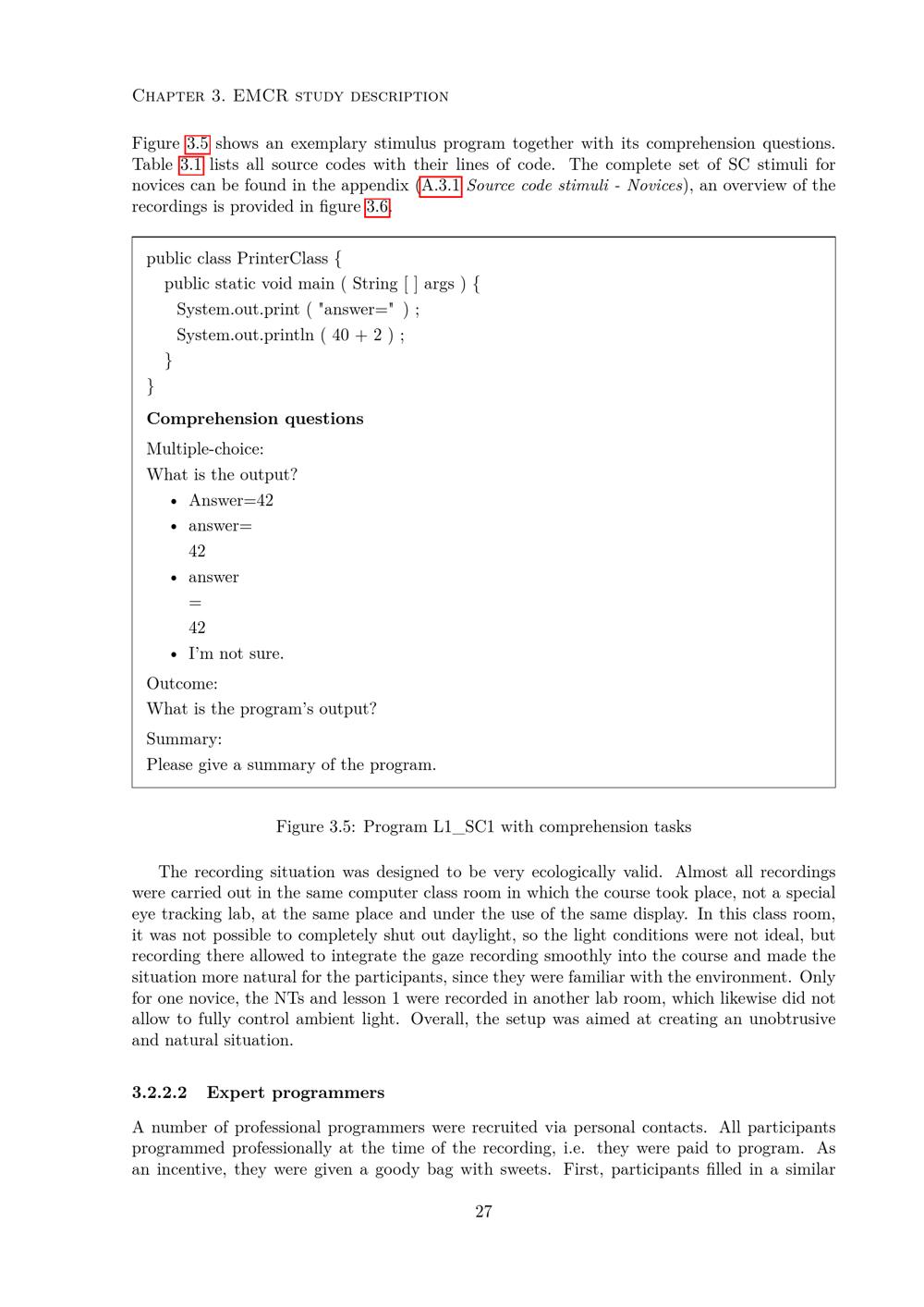 Chapter 3. EMCR study description

Figure 3.5 shows an exemplary stimulus program together with its comprehension questions. Table 3.1 lists all source codes with their lines of code. The complete set of SC stimuli for novices can be found in the appendix (A.3.1 Source code stimuli - Novices), an overview of the recordings is provided in figure 3.6.

public class PrinterClass {
public static void main ( String [ ] args ) {
System.out.print ( "answer=" ) ;
System.out.println ( 40 + 2 ) ;
}
}

Comprehension questions

Multiple-choice:
What is the output?
• Answer=42
• answer=
42
• answer
=
42
• I'm not sure.

Outcome:
What is the program's output?

Summary:
Please give a summary of the program.

Figure 3.5: Program L1_SC1 with comprehension tasks

The recording situation was designed to be very ecologically valid. Almost all recordings were carried out in the same computer class room in which the course took place, not a special eye tracking lab, at the same place and under the use of the same display. In this class room, it was not possible to completely shut out daylight, so the light conditions were not ideal, but recording there allowed to integrate the gaze recording smoothly into the course and made the situation more natural for the participants, since they were familiar with the environment. Only for one novice, the NTs and lesson 1 were recorded in another lab room, which likewise did not allow to fully control ambient light. Overall, the setup was aimed at creating an unobtrusive and natural situation.

3.2.2.2 Expert programmers

A number of professional programmers were recruited via personal contacts. All participants programmed professionally at the time of the recording, i.e. they were paid to program. As an incentive, they were given a goody bag with sweets. First, participants filled in a similar

27